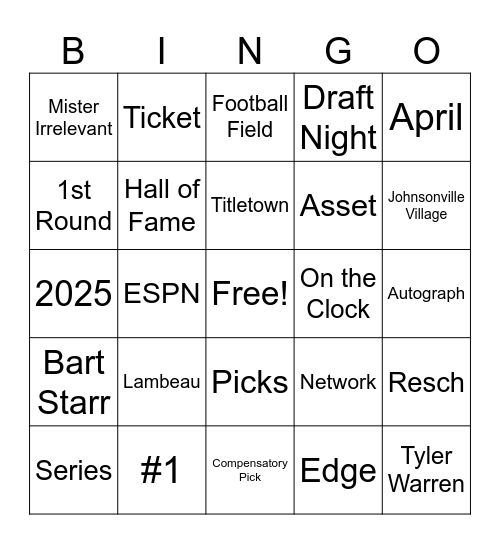 | B | I | N | G | O |
|---|---|---|---|---|
| Mister Irrelevant | Ticket | Football Field | Draft Night | April |
| 1st Round | Hall of Fame | Titletown | Asset | Johnsonville Village |
| 2025 | ESPN | Free! | On the Clock | Autograph |
| Bart Starr | Lambeau | Picks | Network | Resch |
| Series | #1 | Compensatory Pick | Edge | Tyler Warren |